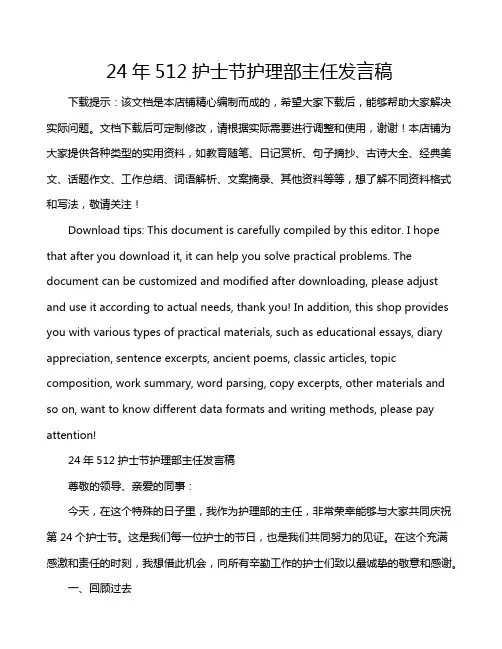 24 年 512 护士节护理部主任发言稿

下载提示：该文档是本店铺精心编制而成的，希望大家下载后，能够帮助大家解决实际问题。文档下载后可定制修改，请根据实际需要进行调整和使用，谢谢！本店铺为大家提供各种类型的实用资料，如教育随笔、日记赏析、句子摘抄、古诗大全、经典美文、话题作文、工作总结、词语解析、文案摘录、其他资料等等，想了解不同资料格式和写法，敬请关注！

Download tips: This document is carefully compiled by this editor. I hope that after you download it, it can help you solve practical problems. The document can be customized and modified after downloading, please adjust and use it according to actual needs, thank you! In addition, this shop provides you with various types of practical materials, such as educational essays, diary appreciation, sentence excerpts, ancient poems, classic articles, topic composition, work summary, word parsing, copy excerpts, other materials and so on, want to know different data formats and writing methods, please pay attention!

24 年 512 护士节护理部主任发言稿

尊敬的领导、亲爱的同事：

今天，在这个特殊的日子里，我作为护理部的主任，非常荣幸能够与大家共同庆祝第 24 个护士节。这是我们每一位护士的节日，也是我们共同努力的见证。在这个充满感激和责任的时刻，我想借此机会，向所有辛勤工作的护士们致以最诚挚的敬意和感谢。

一、回顾过去